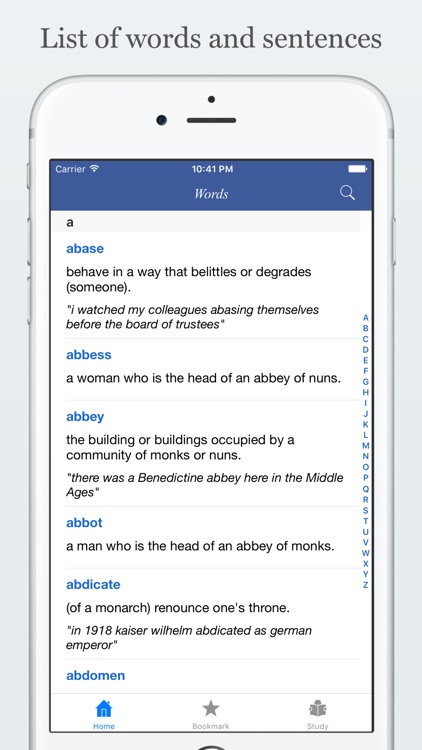 List of words and sentences

Carrier 10:41 PM

Words

a

abase

behave in a way that belittles or degrades (someone).

"i watched my colleagues abasing themselves before the board of trustees"

abbess

a woman who is the head of an abbey of nuns.

abbey

the building or buildings occupied by a community of monks or nuns.

"there was a Benedictine abbey here in the Middle Ages"

abbot

a man who is the head of an abbey of monks.

abdicate

(of a monarch) renounce one's throne.

"in 1918 kaiser wilhelm abdicated as german emperor"

abdomen

A B C D E F G H I J K L M N O P Q R S T U V W X Y Z

Home Bookmark Study